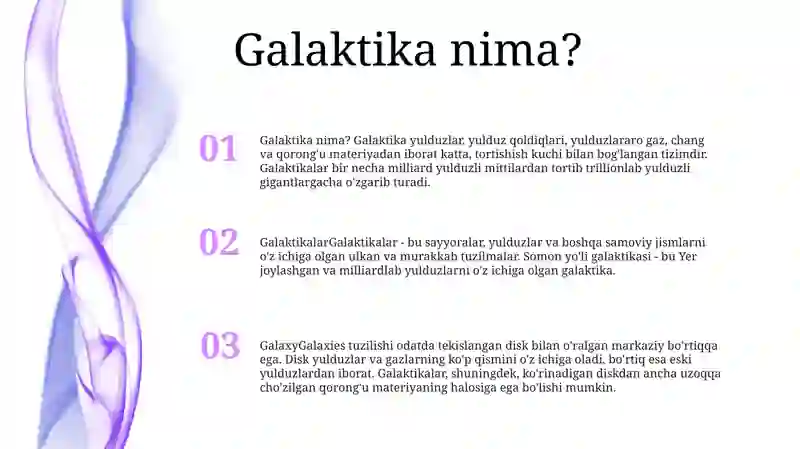 Galaktika nima?

01

Galaktika nima? Galaktika yulduzlar, yulduz qoldiqlari, yulduzlararo gaz, chang va qorong'u materiyadan iborat katta, tortishish kuchi bilan bog'langan tizimdir. Galaktikalar bir necha milliard yulduzli mittilardan tortib trillionlab yulduzli gigantlargacha o'zgarib turadi.

02

GalaktikalarGalaktikalar - bu sayyoralar, yulduzlar va boshqa samoviy jismlarni o'z ichiga olgan ulkan va murakkab tuzilmalar. Somon yo'li galaktikasi - bu Yer joylashgan va milliardlab yulduzlarni o'z ichiga olgan galaktika.

03

GalaxyGalaxies tuzilishi odatda tekislangan disk bilan o'ralgan markaziy bo'rtiqqa ega. Disk yulduzlar va gazlarning ko'p qismini o'z ichiga oladi, bo'rtiq esa eski yulduzlardan iborat. Galaktikalar, shuningdek, ko'rinadigan diskdan ancha uzoqqa cho'zilgan qorong'u materiyaning halosiga ega bo'lishi mumkin.